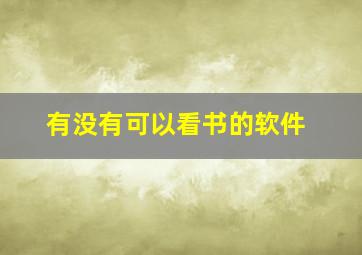 有没有可以看书的软件